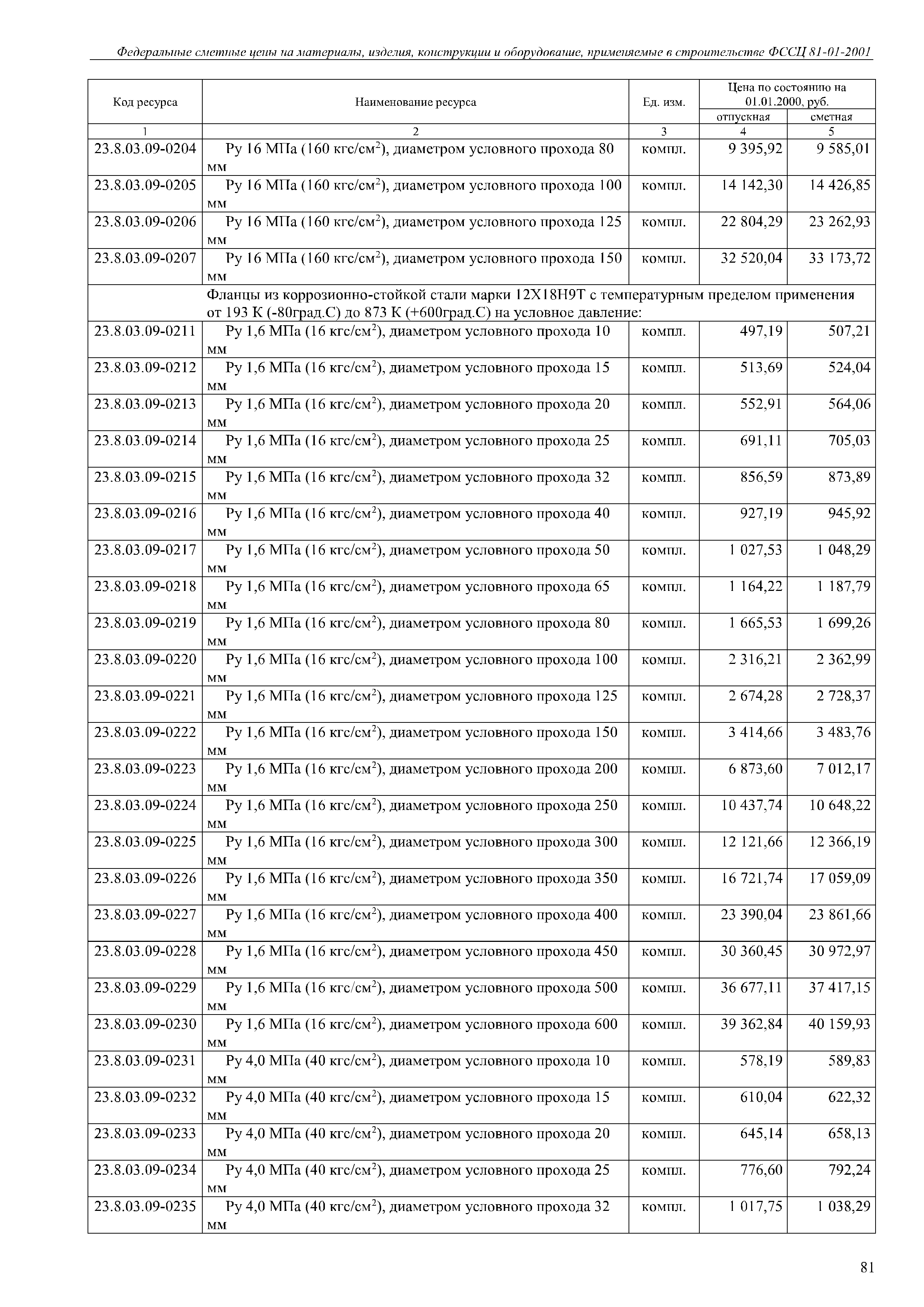 Федеральные сметные цены на материалы, изделия, конструкции и оборудование, применяемые в строительстве ФССЦ 81-01-2001

| Код ресурса | Наименование ресурса | Ед. изм. | Цена по состоянию на 01.01.2000, руб. | |
|---|---|---|---|---|
| | | | отпускная | сметная |
| 1 | 2 | 3 | 4 | 5 |
| 23.8.03.09-0204 | Ру 16 МПа (160 кгс/см$^2$), диаметром условного прохода 80 мм | компл. | 9 395,92 | 9 585,01 |
| 23.8.03.09-0205 | Ру 16 МПа (160 кгс/см$^2$), диаметром условного прохода 100 мм | компл. | 14 142,30 | 14 426,85 |
| 23.8.03.09-0206 | Ру 16 МПа (160 кгс/см$^2$), диаметром условного прохода 125 мм | компл. | 22 804,29 | 23 262,93 |
| 23.8.03.09-0207 | Ру 16 МПа (160 кгс/см$^2$), диаметром условного прохода 150 мм | компл. | 32 520,04 | 33 173,72 |
| | Фланцы из коррозионно-стойкой стали марки 12Х18Н9Т с температурным пределом применения от 193 К (-80град.С) до 873 К (+600град.С) на условное давление: | | | |
| 23.8.03.09-0211 | Ру 1,6 МПа (16 кгс/см$^2$), диаметром условного прохода 10 мм | компл. | 497,19 | 507,21 |
| 23.8.03.09-0212 | Ру 1,6 МПа (16 кгс/см$^2$), диаметром условного прохода 15 мм | компл. | 513,69 | 524,04 |
| 23.8.03.09-0213 | Ру 1,6 МПа (16 кгс/см$^2$), диаметром условного прохода 20 мм | компл. | 552,91 | 564,06 |
| 23.8.03.09-0214 | Ру 1,6 МПа (16 кгс/см$^2$), диаметром условного прохода 25 мм | компл. | 691,11 | 705,03 |
| 23.8.03.09-0215 | Ру 1,6 МПа (16 кгс/см$^2$), диаметром условного прохода 32 мм | компл. | 856,59 | 873,89 |
| 23.8.03.09-0216 | Ру 1,6 МПа (16 кгс/см$^2$), диаметром условного прохода 40 мм | компл. | 927,19 | 945,92 |
| 23.8.03.09-0217 | Ру 1,6 МПа (16 кгс/см$^2$), диаметром условного прохода 50 мм | компл. | 1 027,53 | 1 048,29 |
| 23.8.03.09-0218 | Ру 1,6 МПа (16 кгс/см$^2$), диаметром условного прохода 65 мм | компл. | 1 164,22 | 1 187,79 |
| 23.8.03.09-0219 | Ру 1,6 МПа (16 кгс/см$^2$), диаметром условного прохода 80 мм | компл. | 1 665,53 | 1 699,26 |
| 23.8.03.09-0220 | Ру 1,6 МПа (16 кгс/см$^2$), диаметром условного прохода 100 мм | компл. | 2 316,21 | 2 362,99 |
| 23.8.03.09-0221 | Ру 1,6 МПа (16 кгс/см$^2$), диаметром условного прохода 125 мм | компл. | 2 674,28 | 2 728,37 |
| 23.8.03.09-0222 | Ру 1,6 МПа (16 кгс/см$^2$), диаметром условного прохода 150 мм | компл. | 3 414,66 | 3 483,76 |
| 23.8.03.09-0223 | Ру 1,6 МПа (16 кгс/см$^2$), диаметром условного прохода 200 мм | компл. | 6 873,60 | 7 012,17 |
| 23.8.03.09-0224 | Ру 1,6 МПа (16 кгс/см$^2$), диаметром условного прохода 250 мм | компл. | 10 437,74 | 10 648,22 |
| 23.8.03.09-0225 | Ру 1,6 МПа (16 кгс/см$^2$), диаметром условного прохода 300 мм | компл. | 12 121,66 | 12 366,19 |
| 23.8.03.09-0226 | Ру 1,6 МПа (16 кгс/см$^2$), диаметром условного прохода 350 мм | компл. | 16 721,74 | 17 059,09 |
| 23.8.03.09-0227 | Ру 1,6 МПа (16 кгс/см$^2$), диаметром условного прохода 400 мм | компл. | 23 390,04 | 23 861,66 |
| 23.8.03.09-0228 | Ру 1,6 МПа (16 кгс/см$^2$), диаметром условного прохода 450 мм | компл. | 30 360,45 | 30 972,97 |
| 23.8.03.09-0229 | Ру 1,6 МПа (16 кгс/см$^2$), диаметром условного прохода 500 мм | компл. | 36 677,11 | 37 417,15 |
| 23.8.03.09-0230 | Ру 1,6 МПа (16 кгс/см$^2$), диаметром условного прохода 600 мм | компл. | 39 362,84 | 40 159,93 |
| 23.8.03.09-0231 | Ру 4,0 МПа (40 кгс/см$^2$), диаметром условного прохода 10 мм | компл. | 578,19 | 589,83 |
| 23.8.03.09-0232 | Ру 4,0 МПа (40 кгс/см$^2$), диаметром условного прохода 15 мм | компл. | 610,04 | 622,32 |
| 23.8.03.09-0233 | Ру 4,0 МПа (40 кгс/см$^2$), диаметром условного прохода 20 мм | компл. | 645,14 | 658,13 |
| 23.8.03.09-0234 | Ру 4,0 МПа (40 кгс/см$^2$), диаметром условного прохода 25 мм | компл. | 776,60 | 792,24 |
| 23.8.03.09-0235 | Ру 4,0 МПа (40 кгс/см$^2$), диаметром условного прохода 32 мм | компл. | 1 017,75 | 1 038,29 |

81